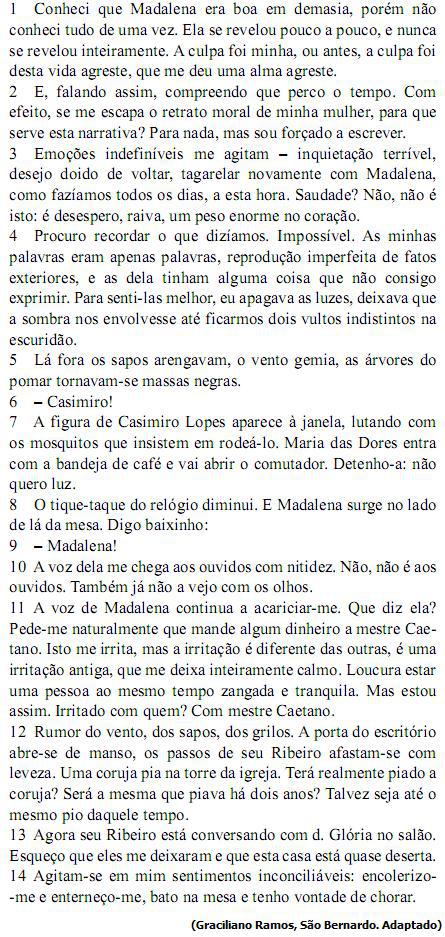 1 Conheci que Madalena era boa em demasia, porém não conheci tudo de uma vez. Ela se revelou pouco a pouco, e nunca se revelou inteiramente. A culpa foi minha, ou antes, a culpa foi desta vida agreste, que me deu uma alma agreste.
2 E, falando assim, compreendo que perco o tempo. Com efeito, se me escapa o retrato moral de minha mulher, para que serve esta narrativa? Para nada, mas sou forçado a escrever.
3 Emoções indefiníveis me agitam – inquietação terrível, desejo doido de voltar, tagarelar novamente com Madalena, como fazíamos todos os dias, a esta hora. Saudade? Não, não é isto: é desespero, raiva, um peso enorme no coração.
4 Procuro recordar o que dizíamos. Impossível. As minhas palavras eram apenas palavras, reprodução imperfeita de fatos exteriores, e as dela tinham alguma coisa que não consigo exprimir. Para senti-las melhor, eu apagava as luzes, deixava que a sombra nos envolvesse até ficarmos dois vultos indistintos na escuridão.
5 Lá fora os sapos arengavam, o vento gemia, as árvores do pomar tornavam-se massas negras.
6 – Casimiro!
7 A figura de Casimiro Lopes aparece à janela, lutando com os mosquitos que insistem em rodeá-lo. Maria das Dores entra com a bandeja de café e vai abrir o comutador. Detenho-a: não quero luz.
8 O tique-taque do relógio diminui. E Madalena surge no lado de lá da mesa. Digo baixinho:
9 – Madalena!
10 A voz dela me chega aos ouvidos com nitidez. Não, não é aos ouvidos. Também já não a vejo com os olhos.
11 A voz de Madalena continua a acariciar-me. Que diz ela? Pede-me naturalmente que mande algum dinheiro a mestre Caetano. Isto me irrita, mas a irritação é diferente das outras, é uma irritação antiga, que me deixa inteiramente calmo. Loucura estar uma pessoa ao mesmo tempo zangada e tranquila. Mas estou assim. Irritado com quem? Com mestre Caetano.
12 Rumor do vento, dos sapos, dos grilos. A porta do escritório abre-se de manso, os passos de seu Ribeiro afastam-se com leveza. Uma coruja pia na torre da igreja. Terá realmente piado a coruja? Será a mesma que piava há dois anos? Talvez seja até o mesmo pio daquele tempo.
13 Agora seu Ribeiro está conversando com d. Glória no salão. Esqueço que eles me deixaram e que esta casa está quase deserta.
14 Agitam-se em mim sentimentos inconciliáveis: encolerizo-me e enterneço-me, bato na mesa e tenho vontade de chorar.

(Graciliano Ramos, São Bernardo. Adaptado)